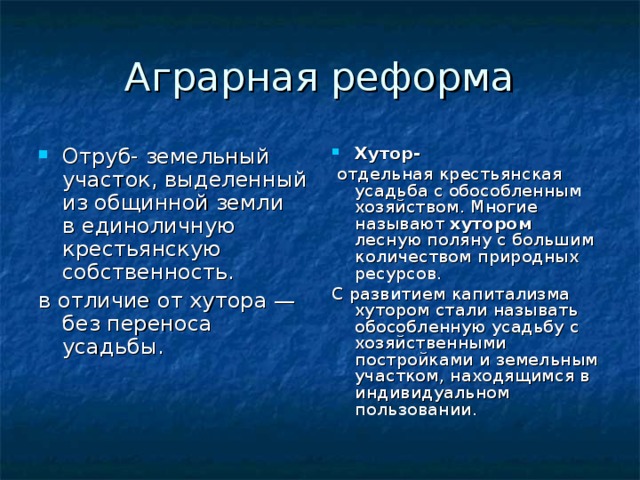 Аграрная реформа

Отруб- земельный участок, выделенный из общинной земли в единоличную крестьянскую собственность.

в отличие от хутора — без переноса усадьбы.

Хутор-

отдельная крестьянская усадьба с обособленным хозяйством. Многие называют хутором лесную поляну с большим количеством природных ресурсов.

С развитием капитализма хутором стали называть обособленную усадьбу с хозяйственными постройками и земельным участком, находящимся в индивидуальном пользовании.